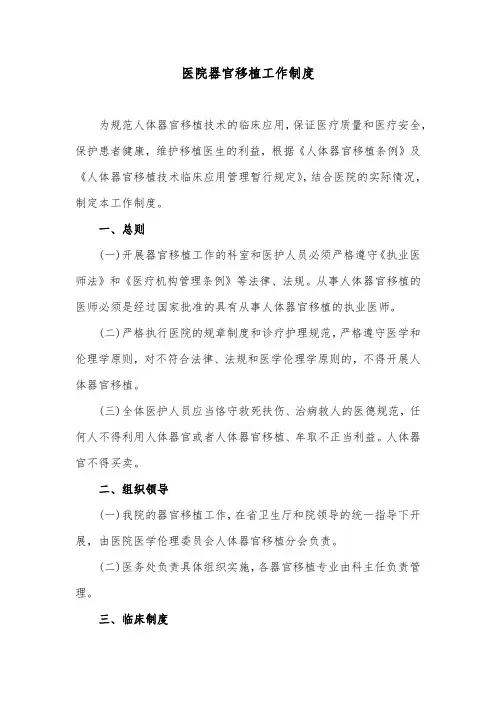 医院器官移植工作制度

为规范人体器官移植技术的临床应用，保证医疗质量和医疗安全，保护患者健康，维护移植医生的利益，根据《人体器官移植条例》及《人体器官移植技术临床应用管理暂行规定》，结合医院的实际情况，制定本工作制度。

一、总则

(一)开展器官移植工作的科室和医护人员必须严格遵守《执业医师法》和《医疗机构管理条例》等法律、法规。从事人体器官移植的医师必须是经过国家批准的具有从事人体器官移植的执业医师。

(二)严格执行医院的规章制度和诊疗护理规范，严格遵守医学和伦理学原则，对不符合法律、法规和医学伦理学原则的，不得开展人体器官移植。

(三)全体医护人员应当恪守救死扶伤、治病救人的医德规范，任何人不得利用人体器官或者人体器官移植、牟取不正当利益。人体器官不得买卖。

二、组织领导

(一)我院的器官移植工作，在省卫生厅和院领导的统一指导下开展，由医院医学伦理委员会人体器官移植分会负责。

(二)医务处负责具体组织实施，各器官移植专业由科主任负责管理。

三、临床制度